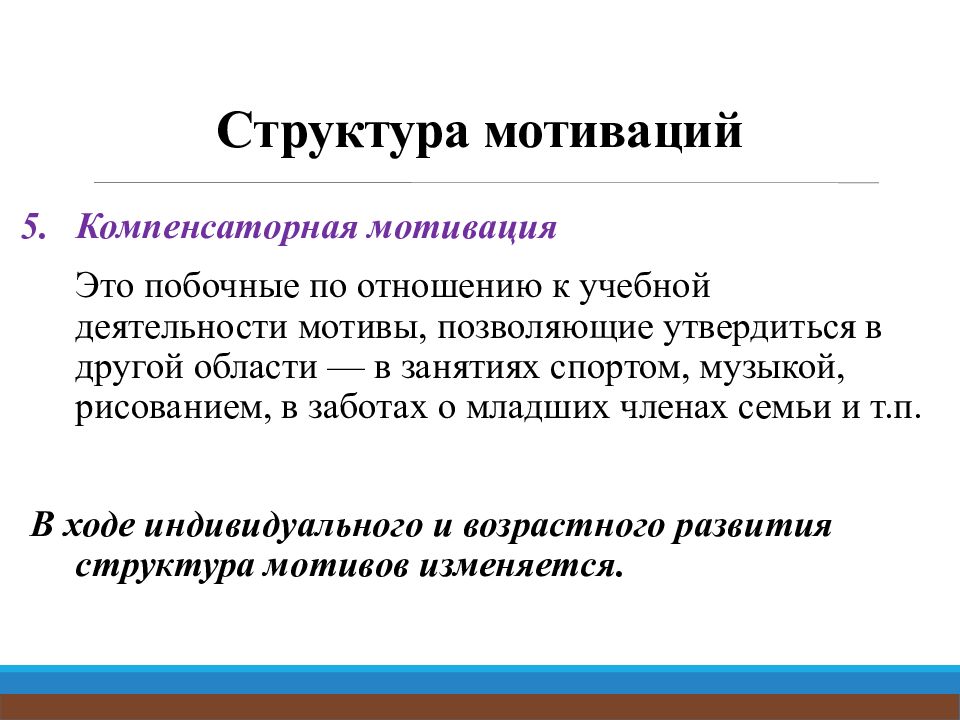 Структура мотиваций

5. Компенсаторная мотивация

Это побочные по отношению к учебной деятельности мотивы, позволяющие утвердиться в другой области — в занятиях спортом, музыкой, рисованием, в заботах о младших членах семьи и т.п.

В ходе индивидуального и возрастного развития структура мотивов изменяется.